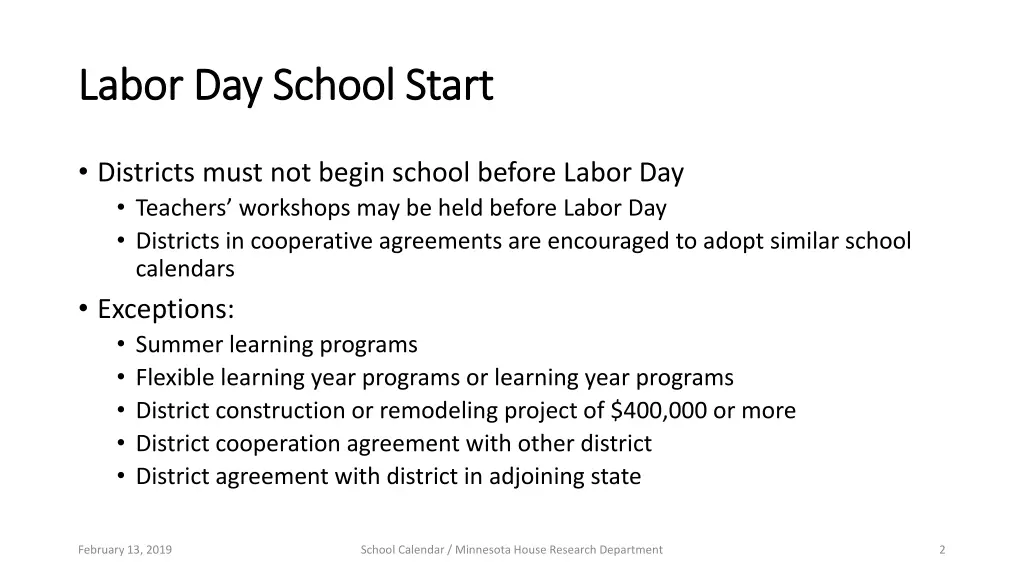 Labor Day School Start

• Districts must not begin school before Labor Day
• Teachers' workshops may be held before Labor Day
• Districts in cooperative agreements are encouraged to adopt similar school calendars
• Exceptions:
• Summer learning programs
• Flexible learning year programs or learning year programs
• District construction or remodeling project of $400,000 or more
• District cooperation agreement with other district
• District agreement with district in adjoining state

February 13, 2019

School Calendar / Minnesota House Research Department

2